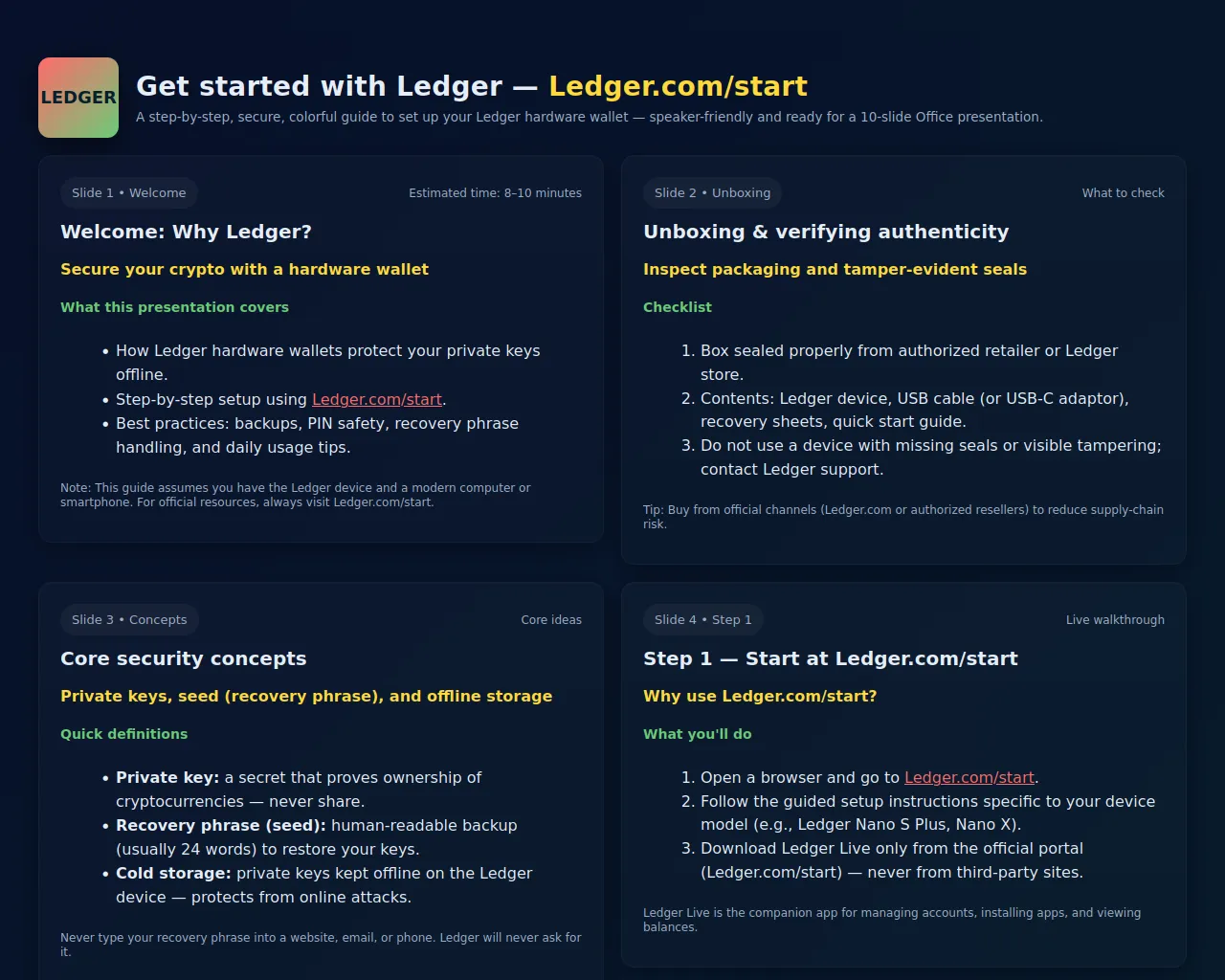 LEDGER

Get started with Ledger — Ledger.com/start

A step-by-step, secure, colorful guide to set up your Ledger hardware wallet — speaker-friendly and ready for a 10-slide Office presentation.

Slide 1 • Welcome

Estimated time: 8–10 minutes

Welcome: Why Ledger?

Secure your crypto with a hardware wallet

What this presentation covers

• How Ledger hardware wallets protect your private keys offline.
• Step-by-step setup using Ledger.com/start.
• Best practices: backups, PIN safety, recovery phrase handling, and daily usage tips.

Note: This guide assumes you have the Ledger device and a modern computer or smartphone. For official resources, always visit Ledger.com/start.

Slide 2 • Unboxing

What to check

Unboxing & verifying authenticity

Inspect packaging and tamper-evident seals

Checklist

1. Box sealed properly from authorized retailer or Ledger store.
2. Contents: Ledger device, USB cable (or USB-C adaptor), recovery sheets, quick start guide.
3. Do not use a device with missing seals or visible tampering; contact Ledger support.

Tip: Buy from official channels (Ledger.com or authorized resellers) to reduce supply-chain risk.

Slide 3 • Concepts

Core ideas

Core security concepts

Private keys, seed (recovery phrase), and offline storage

Quick definitions

• Private key: a secret that proves ownership of cryptocurrencies — never share.
• Recovery phrase (seed): human-readable backup (usually 24 words) to restore your keys.
• Cold storage: private keys kept offline on the Ledger device — protects from online attacks.

Never type your recovery phrase into a website, email, or phone. Ledger will never ask for it.

Slide 4 • Step 1

Live walkthrough

Step 1 — Start at Ledger.com/start

Why use Ledger.com/start?

What you'll do

1. Open a browser and go to Ledger.com/start.
2. Follow the guided setup instructions specific to your device model (e.g., Ledger Nano S Plus, Nano X).
3. Download Ledger Live only from the official portal (Ledger.com/start) — never from third-party sites.

Ledger Live is the companion app for managing accounts, installing apps, and viewing balances.